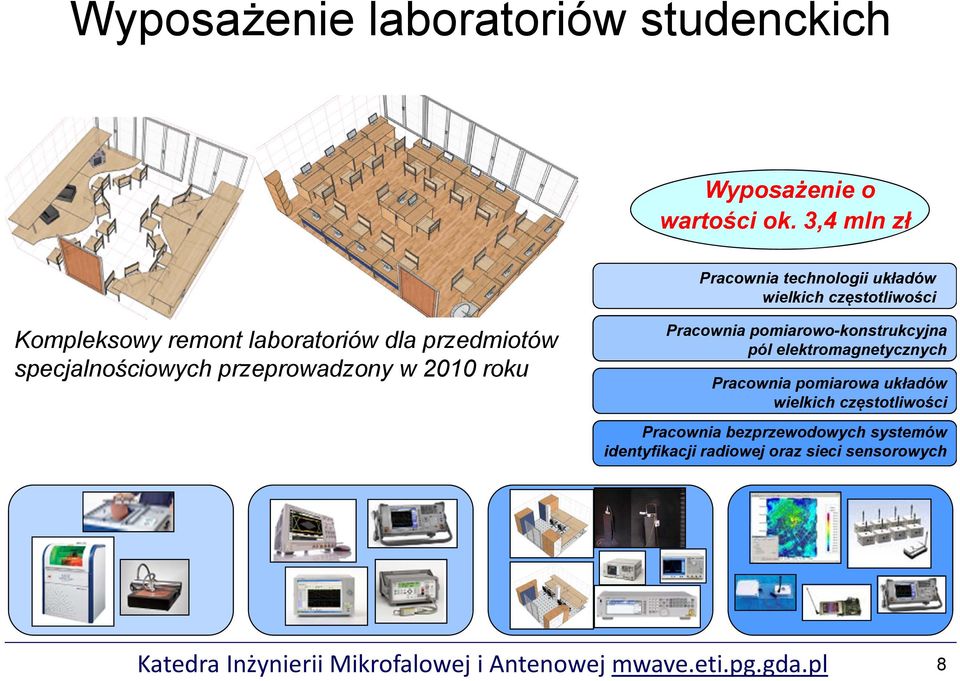 Wyposażenie laboratoriów studenckich

Wyposażenie o wartości ok. 3,4 mln zł

Kompleksowy remont laboratoriów dla przedmiotów specjalnościowych przeprowadzony w 2010 roku

Pracownia technologii układów wielkich częstotliwości

Pracownia pomiarowo-konstrukcyjna pól elektromagnetycznych

Pracownia pomiarowa układów wielkich częstotliwości

Pracownia bezprzewodowych systemów identyfikacji radiowej oraz sieci sensorowych

Katedra Inżynierii Mikrofalowej i Antenowej mwave.eti.pg.gda.pl

8